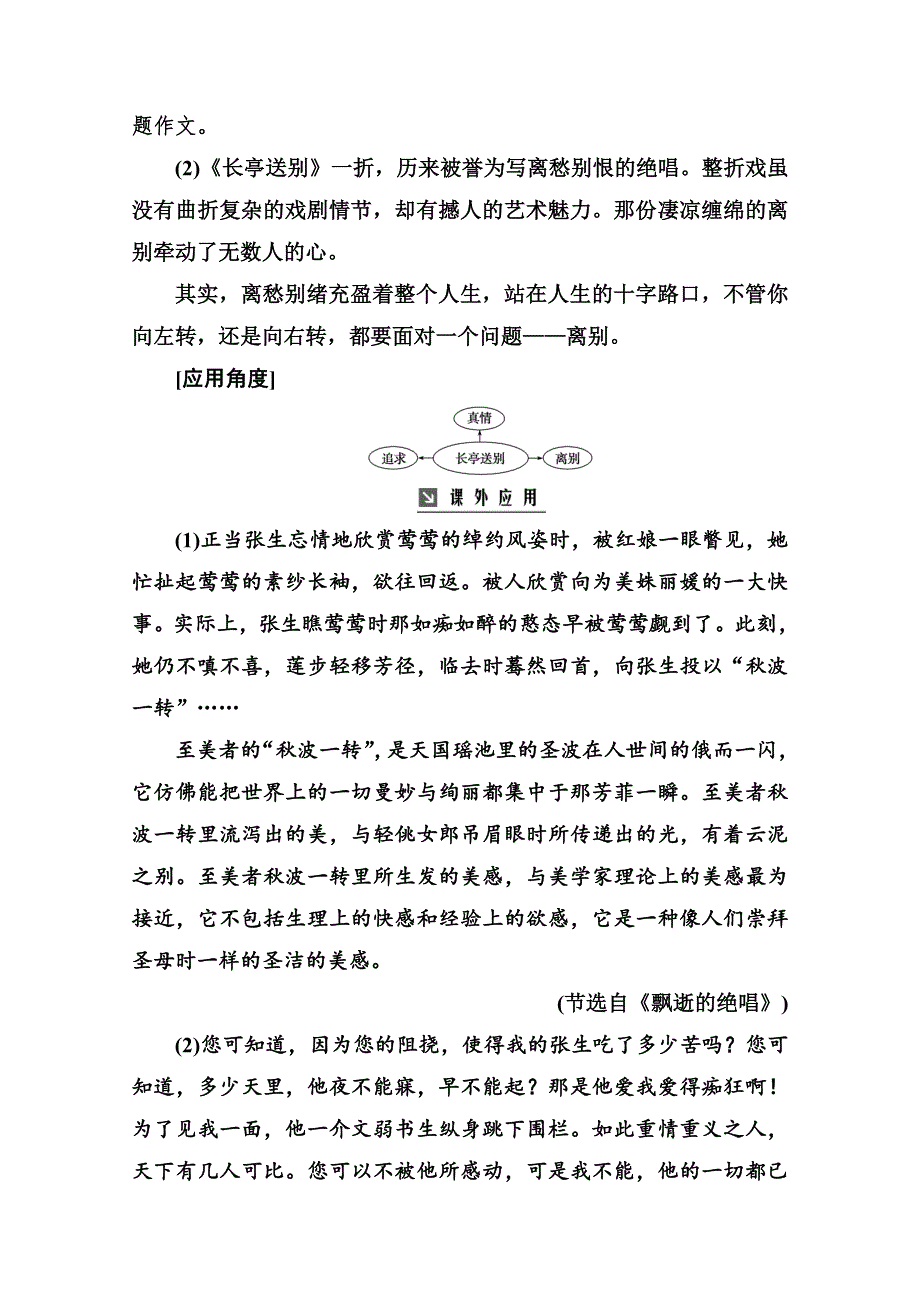 题作文。

(2)《长亭送别》一折，历来被誉为写离愁别恨的绝唱。整折戏虽没有曲折复杂的戏剧情节，却有撼人的艺术魅力。那份凄凉缠绵的离别牵动了无数人的心。

其实，离愁别绪充盈着整个人生，站在人生的十字路口，不管你向左转，还是向右转，都要面对一个问题——离别。

[应用角度]

真情

追求

长亭送别

离别

课外应用

(1)正当张生忘情地欣赏莺莺的绰约风姿时，被红娘一眼瞥见，她忙扯起莺莺的素纱长袖，欲往回返。被人欣赏向为美姝丽媛的一大快事。实际上，张生瞧莺莺时那如痴如醉的憨态早被莺莺觑到了。此刻，她仍不嗔不喜，莲步轻移芳径，临去时蓦然回首，向张生投以“秋波一转”……

至美者的“秋波一转”，是天国瑶池里的圣波在人世间的俄而一闪，它仿佛能把世界上的一切曼妙与绚丽都集中于那芳菲一瞬。至美者秋波一转里流泻出的美，与轻佻女郎吊眉眼时所传递出的光，有着云泥之别。至美者秋波一转里所生发的美感，与美学家理论上的美感最为接近，它不包括生理上的快感和经验上的欲感，它是一种像人们崇拜圣母时一样的圣洁的美感。

(节选自《飘逝的绝唱》)

(2)您可知道，因为您的阻挠，使得我的张生吃了多少苦吗？您可知道，多少天里，他夜不能寐，早不能起？那是他爱我爱得痴狂啊！为了见我一面，他一介文弱书生纵身跳下围栏。如此重情重义之人，天下有几人可比。您可以不被他所感动，可是我不能，他的一切都已